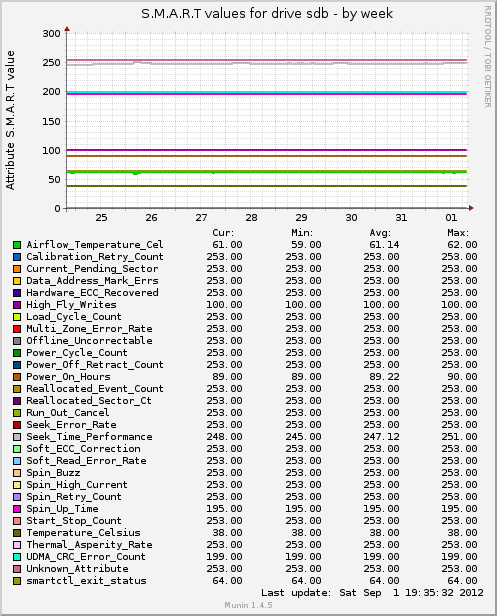 S.M.A.R.T values for drive sdb - by week

RRDTOOL / TOBI OETIKER

Attribute S.M.A.R.T value

300
250
200
150
100
50
0

25 26 27 28 29 30 31 01

| | Cur: | Min: | Avg: | Max: |
|---|---|---|---|---|
| Airflow_Temperature_Cel | 61.00 | 59.00 | 61.14 | 62.00 |
| Calibration_Retry_Count | 253.00 | 253.00 | 253.00 | 253.00 |
| Current_Pending_Sector | 253.00 | 253.00 | 253.00 | 253.00 |
| Data_Address_Mark_Errs | 253.00 | 253.00 | 253.00 | 253.00 |
| Hardware_ECC_Recovered | 253.00 | 253.00 | 253.00 | 253.00 |
| High_Fly_Writes | 100.00 | 100.00 | 100.00 | 100.00 |
| Load_Cycle_Count | 253.00 | 253.00 | 253.00 | 253.00 |
| Multi_Zone_Error_Rate | 253.00 | 253.00 | 253.00 | 253.00 |
| Offline_Uncorrectable | 253.00 | 253.00 | 253.00 | 253.00 |
| Power_Cycle_Count | 253.00 | 253.00 | 253.00 | 253.00 |
| Power_Off_Retract_Count | 253.00 | 253.00 | 253.00 | 253.00 |
| Power_On_Hours | 89.00 | 89.00 | 89.22 | 90.00 |
| Reallocated_Event_Count | 253.00 | 253.00 | 253.00 | 253.00 |
| Reallocated_Sector_Ct | 253.00 | 253.00 | 253.00 | 253.00 |
| Run_Out_Cancel | 253.00 | 253.00 | 253.00 | 253.00 |
| Seek_Error_Rate | 253.00 | 253.00 | 253.00 | 253.00 |
| Seek_Time_Performance | 248.00 | 245.00 | 247.12 | 251.00 |
| Soft_ECC_Correction | 253.00 | 253.00 | 253.00 | 253.00 |
| Soft_Read_Error_Rate | 253.00 | 253.00 | 253.00 | 253.00 |
| Spin_Buzz | 253.00 | 253.00 | 253.00 | 253.00 |
| Spin_High_Current | 253.00 | 253.00 | 253.00 | 253.00 |
| Spin_Retry_Count | 253.00 | 253.00 | 253.00 | 253.00 |
| Spin_Up_Time | 195.00 | 195.00 | 195.00 | 195.00 |
| Start_Stop_Count | 253.00 | 253.00 | 253.00 | 253.00 |
| Temperature_Celsius | 38.00 | 38.00 | 38.00 | 38.00 |
| Thermal_Asperity_Rate | 253.00 | 253.00 | 253.00 | 253.00 |
| UDMA_CRC_Error_Count | 199.00 | 199.00 | 199.00 | 199.00 |
| Unknown_Attribute | 253.00 | 253.00 | 253.00 | 253.00 |
| smartctl_exit_status | 64.00 | 64.00 | 64.00 | 64.00 |

Last update: Sat Sep 1 19:35:32 2012

Munin 1.4.5